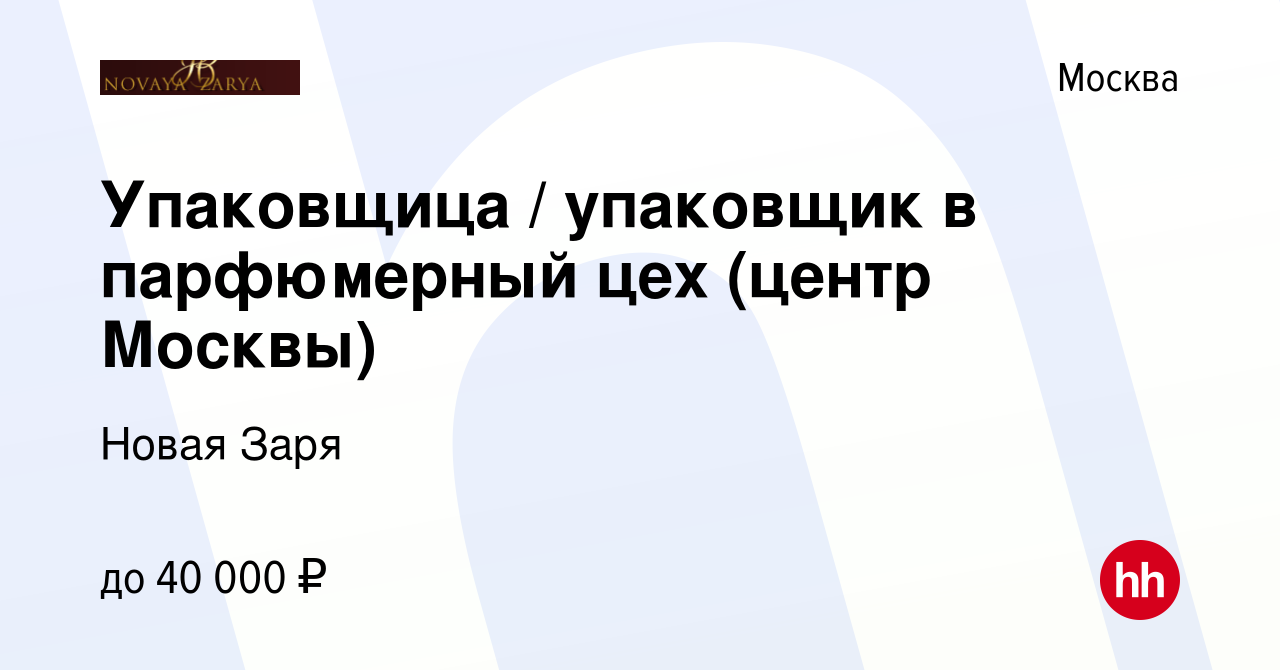 NOVAYA ZARYA

Москва

Упаковщица / упаковщик в парфюмерный цех (центр Москвы)

Новая Заря

до 40 000 ₽

hh